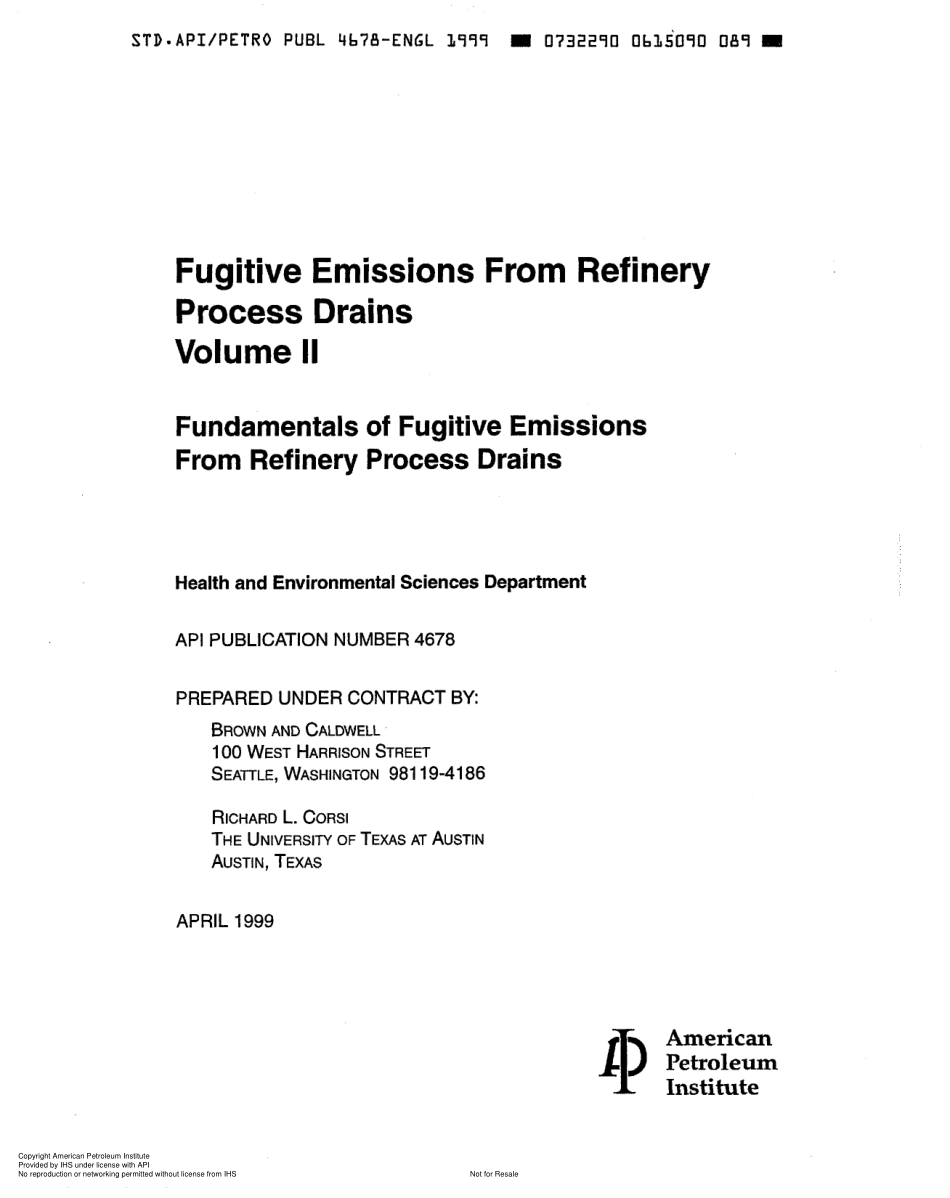 STD.API/PETRO PUBL 4678-ENGL 1999 ■ 0732290 0615090 089 ■

Fugitive Emissions From Refinery Process Drains
Volume II

Fundamentals of Fugitive Emissions From Refinery Process Drains

Health and Environmental Sciences Department

API PUBLICATION NUMBER 4678

PREPARED UNDER CONTRACT BY:

BROWN AND CALDWELL
100 WEST HARRISON STREET
SEATTLE, WASHINGTON 98119-4186

RICHARD L. CORSI
THE UNIVERSITY OF TEXAS AT AUSTIN
AUSTIN, TEXAS

APRIL 1999

American
Petroleum
Institute

Copyright American Petroleum Institute
Provided by IHS under license with API
No reproduction or networking permitted without license from IHS

Not for Resale